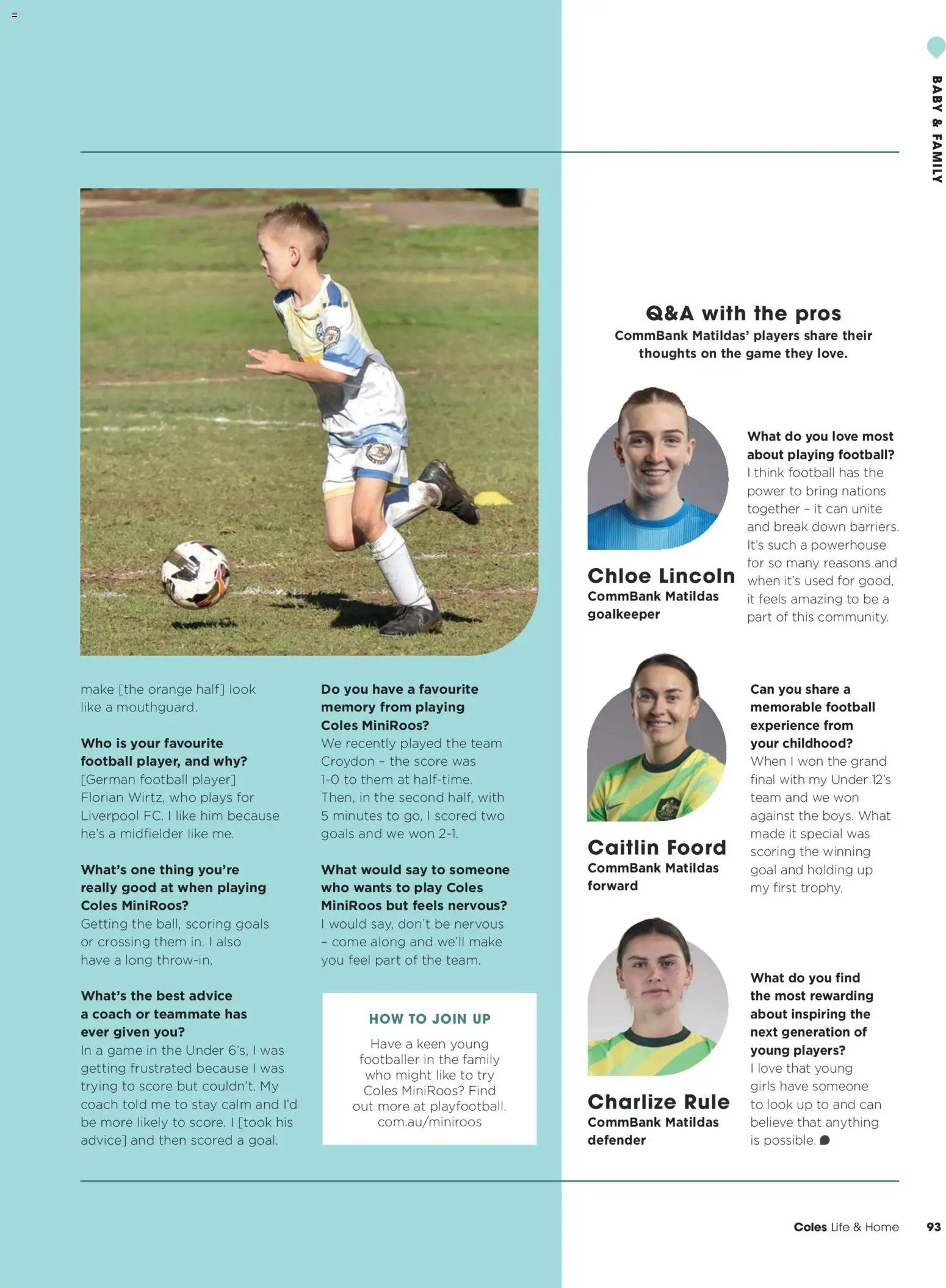 BABY & FAMILY

make [the orange half] look like a mouthguard.

Who is your favourite football player, and why?
[German football player] Florian Wirtz, who plays for Liverpool FC. I like him because he's a midfielder like me.

What's one thing you're really good at when playing Coles MiniRoos?
Getting the ball, scoring goals or crossing them in. I also have a long throw-in.

What's the best advice a coach or teammate has ever given you?
In a game in the Under 6's, I was getting frustrated because I was trying to score but couldn't. My coach told me to stay calm and I'd be more likely to score. I [took his advice] and then scored a goal.

Do you have a favourite memory from playing Coles MiniRoos?
We recently played the team Croydon - the score was 1-0 to them at half-time. Then, in the second half, with 5 minutes to go, I scored two goals and we won 2-1.

What would say to someone who wants to play Coles MiniRoos but feels nervous?
I would say, don't be nervous - come along and we'll make you feel part of the team.

HOW TO JOIN UP

Have a keen young footballer in the family who might like to try Coles MiniRoos? Find out more at playfootball.com.au/miniroos

Q&A with the pros
CommBank Matildas' players share their thoughts on the game they love.

Chloe Lincoln
CommBank Matildas goalkeeper

What do you love most about playing football?
I think football has the power to bring nations together - it can unite and break down barriers. It's such a powerhouse for so many reasons and when it's used for good, it feels amazing to be a part of this community.

Caitlin Foord
CommBank Matildas forward

Can you share a memorable football experience from your childhood?
When I won the grand final with my Under 12's team and we won against the boys. What made it special was scoring the winning goal and holding up my first trophy.

Charlize Rule
CommBank Matildas defender

What do you find the most rewarding about inspiring the next generation of young players?
I love that young girls have someone to look up to and can believe that anything is possible.

Coles Life & Home 93